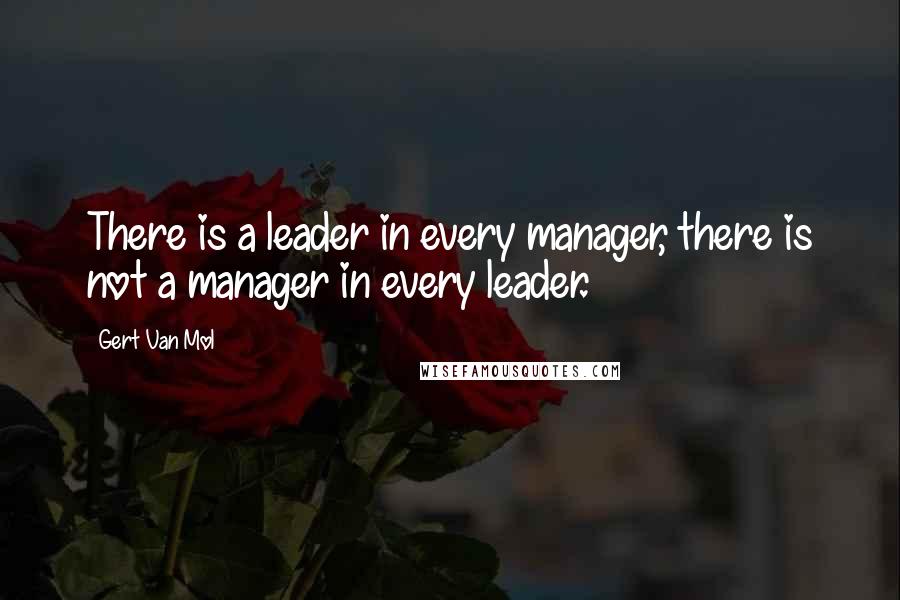 There is a leader in every manager, there is not a manager in every leader.

Gert Van Mol

WISEFAMOUSQUOTES.COM